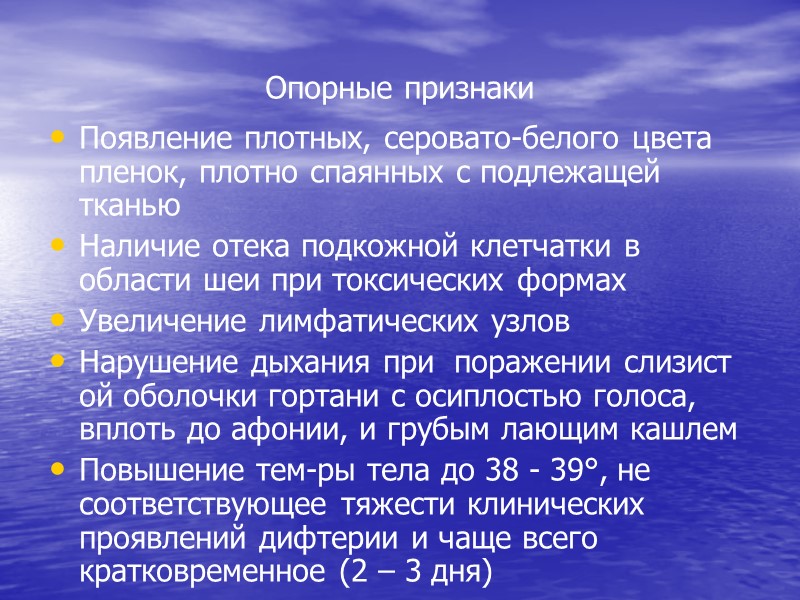 Опорные признаки

• Появление плотных, серовато-белого цвета пленок, плотно спаянных с подлежащей тканью
• Наличие отека подкожной клетчатки в области шеи при токсических формах
• Увеличение лимфатических узлов
• Нарушение дыхания при поражении слизист ой оболочки гортани с осиплостью голоса, вплоть до афонии, и грубым лающим кашлем
• Повышение тем-ры тела до 38 - 39°, не соответствующее тяжести клинических проявлений дифтерии и чаще всего кратковременное (2 – 3 дня)